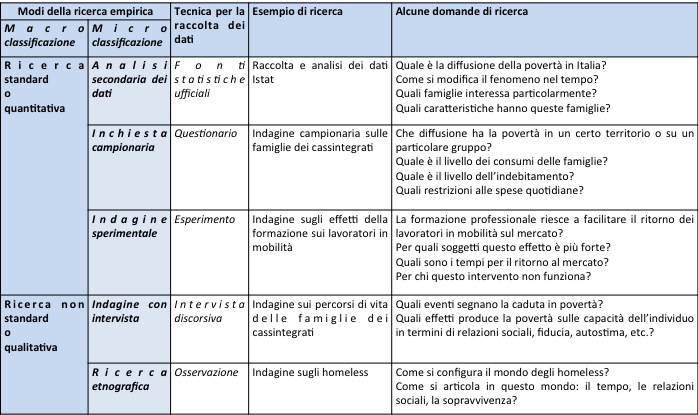 | Modi della ricerca empirica | | Tecnica per la raccolta dei dati | Esempio di ricerca | Alcune domande di ricerca |
|---|---|---|---|---|
| Macro classificazione | Micro classificazione | | | |
| Ricerca standard o quantitativa | Analisi secondaria dei dati | Fonti statistiche ufficiali | Raccolta e analisi dei dati Istat | Quale è la diffusione della povertà in Italia? Come si modifica il fenomeno nel tempo? Quali famiglie interessa particolarmente? Quali caratteristiche hanno queste famiglie? |
| | Inchiesta campionaria | Questionario | Indagine campionaria sulle famiglie dei cassintegrati | Che diffusione ha la povertà in un certo territorio o su un particolare gruppo? Quale è il livello dei consumi delle famiglie? Quale è il livello dell'indebitamento? Quali restrizioni alle spese quotidiane? |
| | Indagine sperimentale | Esperimento | Indagine sugli effetti della formazione sui lavoratori in mobilità | La formazione professionale riesce a facilitare il ritorno dei lavoratori in mobilità sul mercato? Per quali soggetti questo effetto è più forte? Quali sono i tempi per il ritorno al mercato? Per chi questo intervento non funziona? |
| Ricerca non standard o qualitativa | Indagine con intervista | Intervista discorsiva | Indagine sui percorsi di vita delle famiglie dei cassintegrati | Quali eventi segnano la caduta in povertà? Quali effetti produce la povertà sulle capacità dell'individuo in termini di relazioni sociali, fiducia, autostima, etc.? |
| | Ricerca etnografica | Osservazione | Indagine sugli homeless | Come si configura il mondo degli homeless? Come si articola in questo mondo: il tempo, le relazioni sociali, la sopravvivenza? |